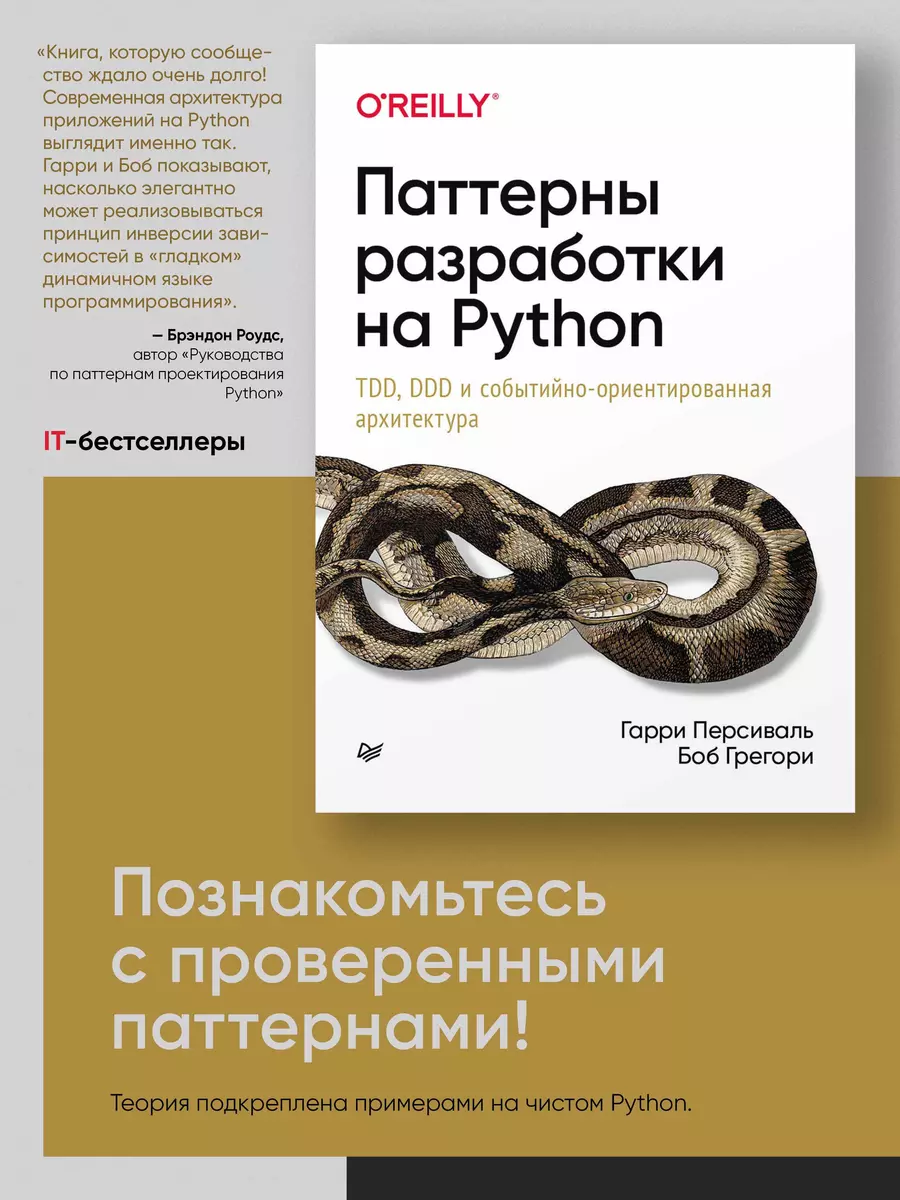 «Книга, которую сообщество ждало очень долго! Современная архитектура приложений на Python выглядит именно так. Гарри и Боб показывают, насколько элегантно может реализовываться принцип инверсии зависимостей в «гладком» динамичном языке программирования».

— Брэндон Роудс, автор «Руководства по паттернам проектирования Python»

IT-бестселлеры

O'REILLY®

Паттерны разработки на Python

TDD, DDD и событийно-ориентированная архитектура

Гарри Персиваль
Боб Грегори

Познакомьтесь с проверенными паттернами!

Теория подкреплена примерами на чистом Python.